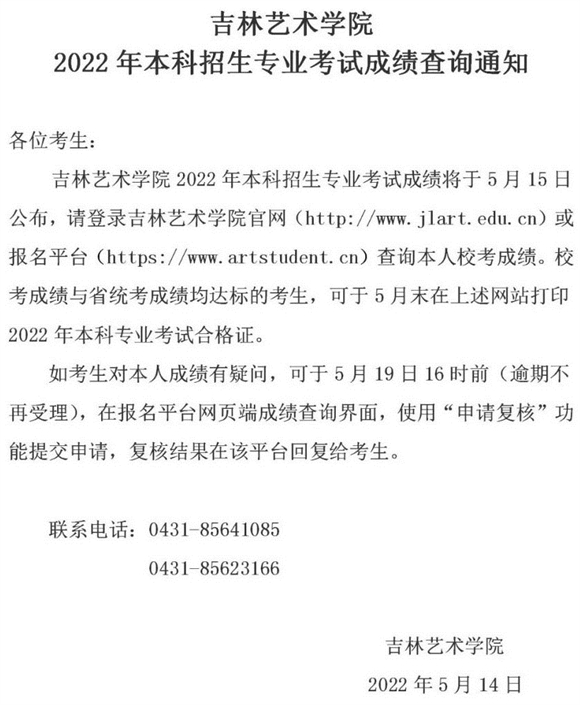 吉林艺术学院
2022 年本科招生专业考试成绩查询通知

各位考生：

吉林艺术学院 2022 年本科招生专业考试成绩将于 5 月 15 日公布，请登录吉林艺术学院官网（http://www.jlart.edu.cn）或报名平台（https://www.artstudent.cn）查询本人校考成绩。校考成绩与省统考成绩均达标的考生，可于 5 月末在上述网站打印 2022 年本科专业考试合格证。

如考生对本人成绩有疑问，可于 5 月 19 日 16 时前（逾期不再受理），在报名平台网页端成绩查询界面，使用“申请复核”功能提交申请，复核结果在该平台回复给考生。

联系电话：0431-85641085
0431-85623166

吉林艺术学院
2022 年 5 月 14 日